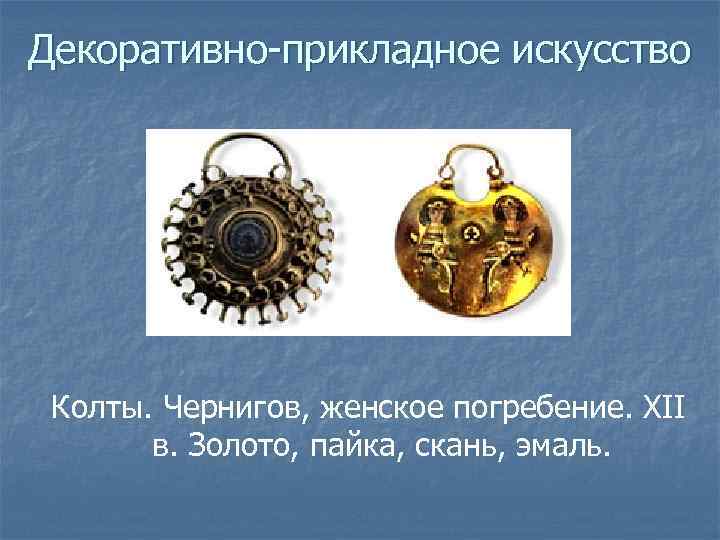 Декоративно-прикладное искусство

Колты. Чернигов, женское погребение. XII в. Золото, пайка, скань, эмаль.